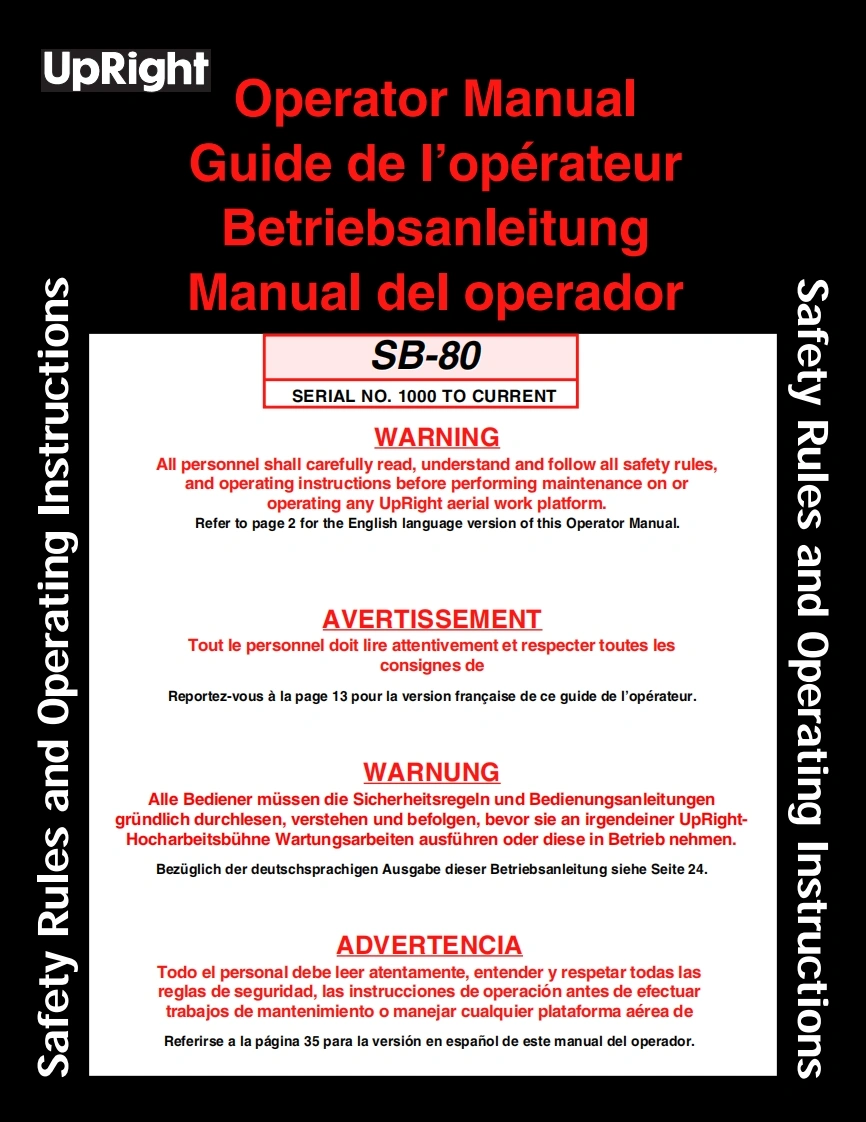 UpRight

Operator Manual
Guide de l'opérateur
Betriebsanleitung
Manual del operador

Safety Rules and Operating Instructions

SB-80

SERIAL NO. 1000 TO CURRENT

WARNING
All personnel shall carefully read, understand and follow all safety rules, and operating instructions before performing maintenance on or operating any UpRight aerial work platform.
Refer to page 2 for the English language version of this Operator Manual.

AVERTISSEMENT
Tout le personnel doit lire attentivement et respecter toutes les consignes de
Reportez-vous à la page 13 pour la version française de ce guide de l'opérateur.

WARNUNG
Alle Bediener müssen die Sicherheitsregeln und Bedienungsanleitungen gründlich durchlesen, verstehen und befolgen, bevor sie an irgendeiner UpRight-Hocharbeitsbühne Wartungsarbeiten ausführen oder diese in Betrieb nehmen.
Bezüglich der deutschsprachigen Ausgabe dieser Betriebsanleitung siehe Seite 24.

ADVERTENCIA
Todo el personal debe leer atentamente, entender y respetar todas las reglas de seguridad, las instrucciones de operación antes de efectuar trabajos de mantenimiento o manejar cualquier plataforma aérea de
Referirse a la página 35 para la versión en español de este manual del operador.

Safety Rules and Operating Instructions